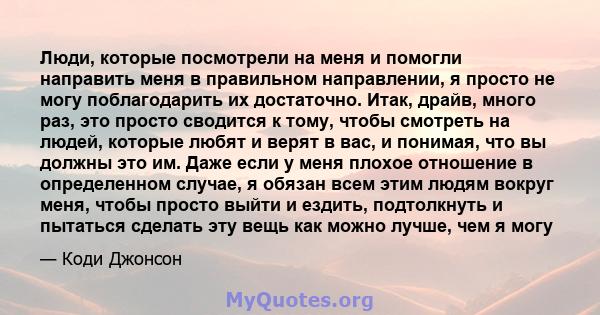 Люди, которые посмотрели на меня и помогли направить меня в правильном направлении, я просто не могу поблагодарить их достаточно. Итак, драйв, много раз, это просто сводится к тому, чтобы смотреть на людей, которые любят и верят в вас, и понимая, что вы должны это им. Даже если у меня плохое отношение в определенном случае, я обязан всем этим людям вокруг меня, чтобы просто выйти и ездить, подтолкнуть и пытаться сделать эту вещь как можно лучше, чем я могу

— Коди Джонсон

MyQuotes.org